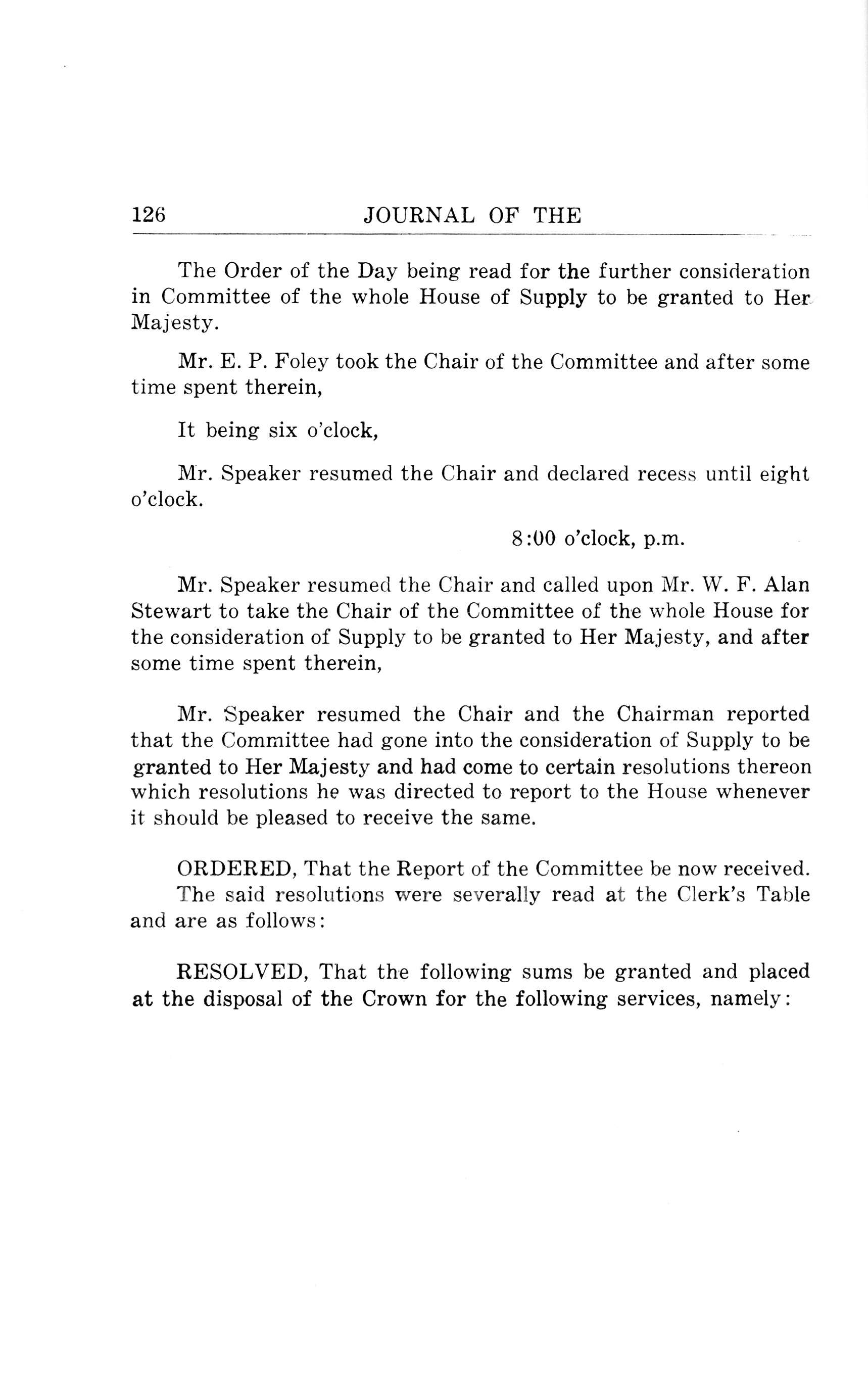 126 JOURNAL OF THE

The Order of the Day being read for the further consideration in Committee of the whole House of Supply to be granted to Her Majesty.

Mr. E. P. Foley took the Chair of the Committee and after some time spent therein,

It being six o'clock,

Mr. Speaker resumed the Chair and declared recess until eight o'clock.

8:00 o'clock, p.m.

Mr. Speaker resumed the Chair and called upon Mr. W. F. Alan Stewart to take the Chair of the Committee of the whole House for the consideration of Supply to be granted to Her Majesty, and after some time spent therein,

Mr. Speaker resumed the Chair and the Chairman reported that the Committee had gone into the consideration of Supply to be granted to Her Majesty and had come to certain resolutions thereon which resolutions he was directed to report to the House whenever it should be pleased to receive the same.

ORDERED, That the Report of the Committee be now received. The said resolutions were severally read at the Clerk's Table and are as follows:

RESOLVED, That the following sums be granted and placed at the disposal of the Crown for the following services, namely: